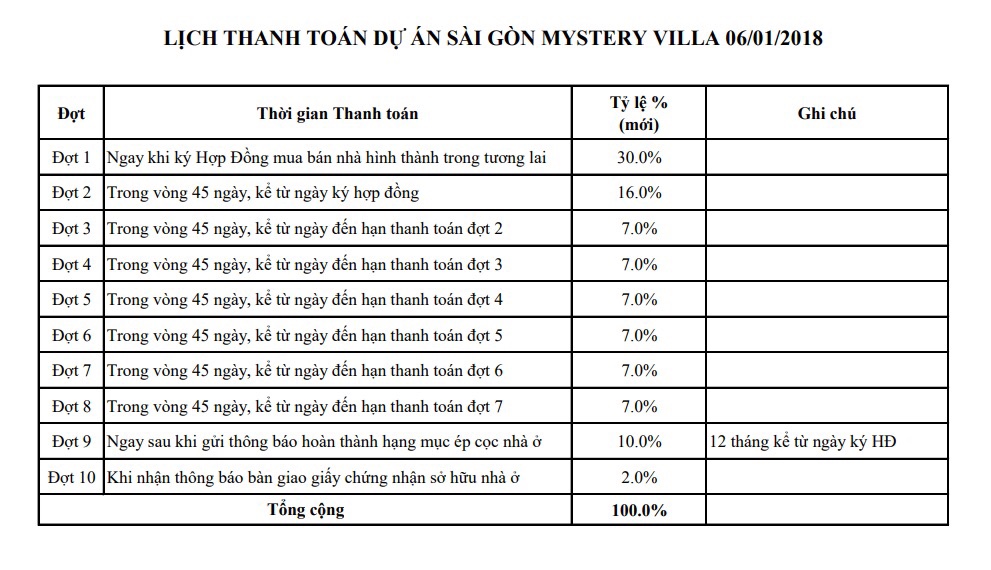 LỊCH THANH TOÁN DỰ ÁN SÀI GÒN MYSTERY VILLA 06/01/2018

| Đợt | Thời gian Thanh toán | Tỷ lệ % (mới) | Ghi chú |
|---|---|---|---|
| Đợt 1 | Ngay khi ký Hợp Đồng mua bán nhà hình thành trong tương lai | 30.0% | |
| Đợt 2 | Trong vòng 45 ngày, kể từ ngày ký hợp đồng | 16.0% | |
| Đợt 3 | Trong vòng 45 ngày, kể từ ngày đến hạn thanh toán đợt 2 | 7.0% | |
| Đợt 4 | Trong vòng 45 ngày, kể từ ngày đến hạn thanh toán đợt 3 | 7.0% | |
| Đợt 5 | Trong vòng 45 ngày, kể từ ngày đến hạn thanh toán đợt 4 | 7.0% | |
| Đợt 6 | Trong vòng 45 ngày, kể từ ngày đến hạn thanh toán đợt 5 | 7.0% | |
| Đợt 7 | Trong vòng 45 ngày, kể từ ngày đến hạn thanh toán đợt 6 | 7.0% | |
| Đợt 8 | Trong vòng 45 ngày, kể từ ngày đến hạn thanh toán đợt 7 | 7.0% | |
| Đợt 9 | Ngay sau khi gửi thông báo hoàn thành hạng mục ép cọc nhà ở | 10.0% | 12 tháng kể từ ngày ký HĐ |
| Đợt 10 | Khi nhận thông báo bàn giao giấy chứng nhận sở hữu nhà ở | 2.0% | |
| Tổng cộng | | 100.0% | |